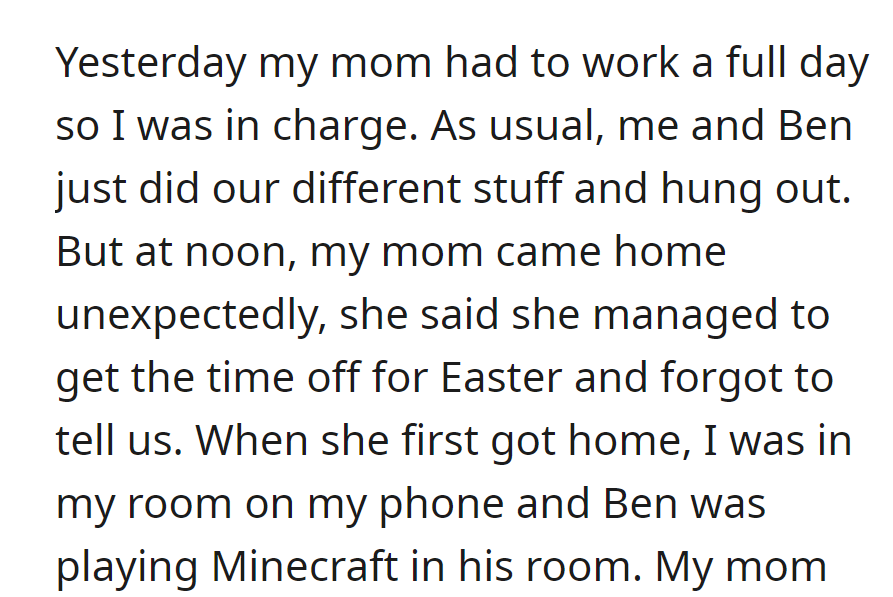 Yesterday my mom had to work a full day so I was in charge. As usual, me and Ben just did our different stuff and hung out. But at noon, my mom came home unexpectedly, she said she managed to get the time off for Easter and forgot to tell us. When she first got home, I was in my room on my phone and Ben was playing Minecraft in his room. My mom